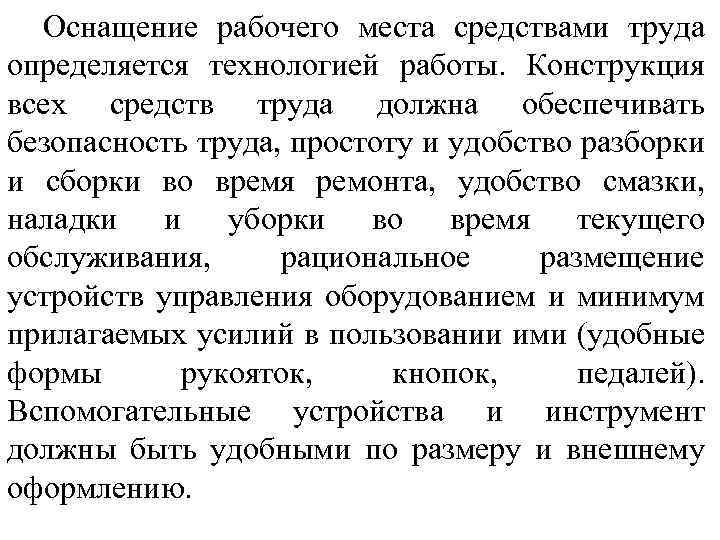 Оснащение рабочего места средствами труда определяется технологией работы. Конструкция всех средств труда должна обеспечивать безопасность труда, простоту и удобство разборки и сборки во время ремонта, удобство смазки, наладки и уборки во время текущего обслуживания, рациональное размещение устройств управления оборудованием и минимум прилагаемых усилий в пользовании ими (удобные формы рукояток, кнопок, педалей). Вспомогательные устройства и инструмент должны быть удобными по размеру и внешнему оформлению.